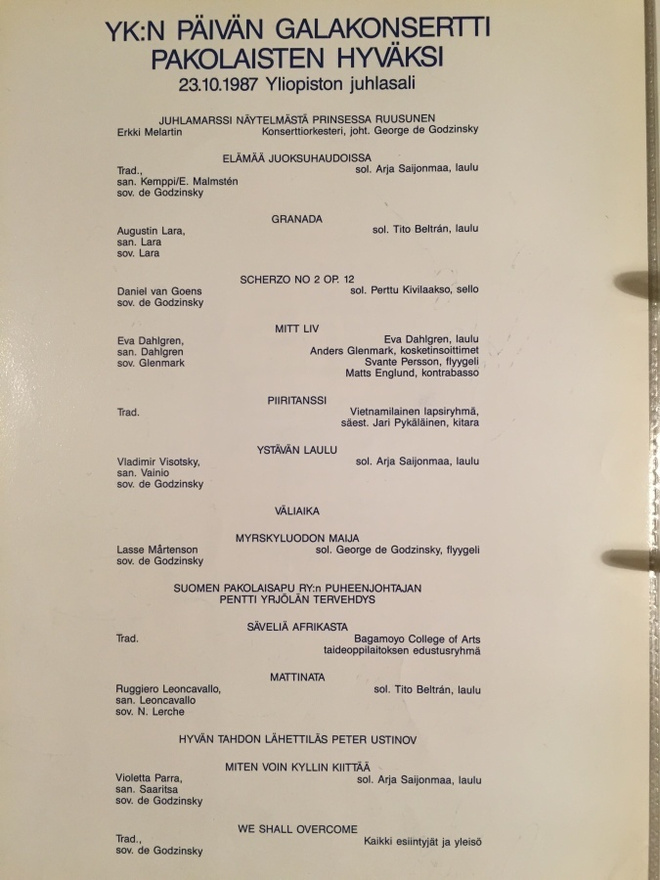 YK:N PÄIVÄN GALAKONSERTTI
PAKOLAISTEN HYVÄKSI
23.10.1987 Yliopiston juhlasali

JUHLAMARSSI NÄYTELMÄSTÄ PRINSESSA RUUSUNEN
Erkki Melartin
Konserttiorkesteri, joht. George de Godzinsky

ELÄMÄÄ JUOKSUHAUDOISSA
Trad.,
san. Kemppi/E. Malmstén
sov. de Godzinsky
sol. Arja Saijonmaa, laulu

GRANADA
Augustin Lara,
san. Lara
sov. Lara
sol. Tito Beltrán, laulu

SCHERZO NO 2 OP. 12
Daniel van Goens
sov. de Godzinsky
sol. Perttu Kivilaakso, sello

MITT LIV
Eva Dahlgren,
san. Dahlgren
sov. Glenmark
Eva Dahlgren, laulu
Anders Glenmark, kosketinsoittimet
Svante Persson, flyygeli
Matts Englund, kontrabasso

PIIRITANSSI
Trad.
Vietnamilainen lapsiryhmä,
säest. Jari Pykäläinen, kitara

YSTÄVÄN LAULU
Vladimir Visotsky,
san. Vainio
sov. de Godzinsky
sol. Arja Saijonmaa, laulu

VÄLIAIKA

MYRSKYLUODON MAIJA
Lasse Mårtenson
sov. de Godzinsky
sol. George de Godzinsky, flyygeli

SUOMEN PAKOLAISAPU RY:n PUHEENJOHTAJAN
PENTTI YRJÖLÄN TERVEHDYS

SÄVELIÄ AFRIKASTA
Trad.
Bagamoyo College of Arts
taideoppilaitoksen edustusryhmä

MATTINATA
Ruggiero Leoncavallo,
san. Leoncavallo
sov. N. Lerche
sol. Tito Beltrán, laulu

HYVÄN TAHDON LÄHETTILÄS PETER USTINOV

MITEN VOIN KYLLIN KIITTÄÄ
Violetta Parra,
san. Saaritsa
sov. de Godzinsky
sol. Arja Saijonmaa, laulu

WE SHALL OVERCOME
Trad.,
sov. de Godzinsky
Kaikki esiintyjät ja yleisö